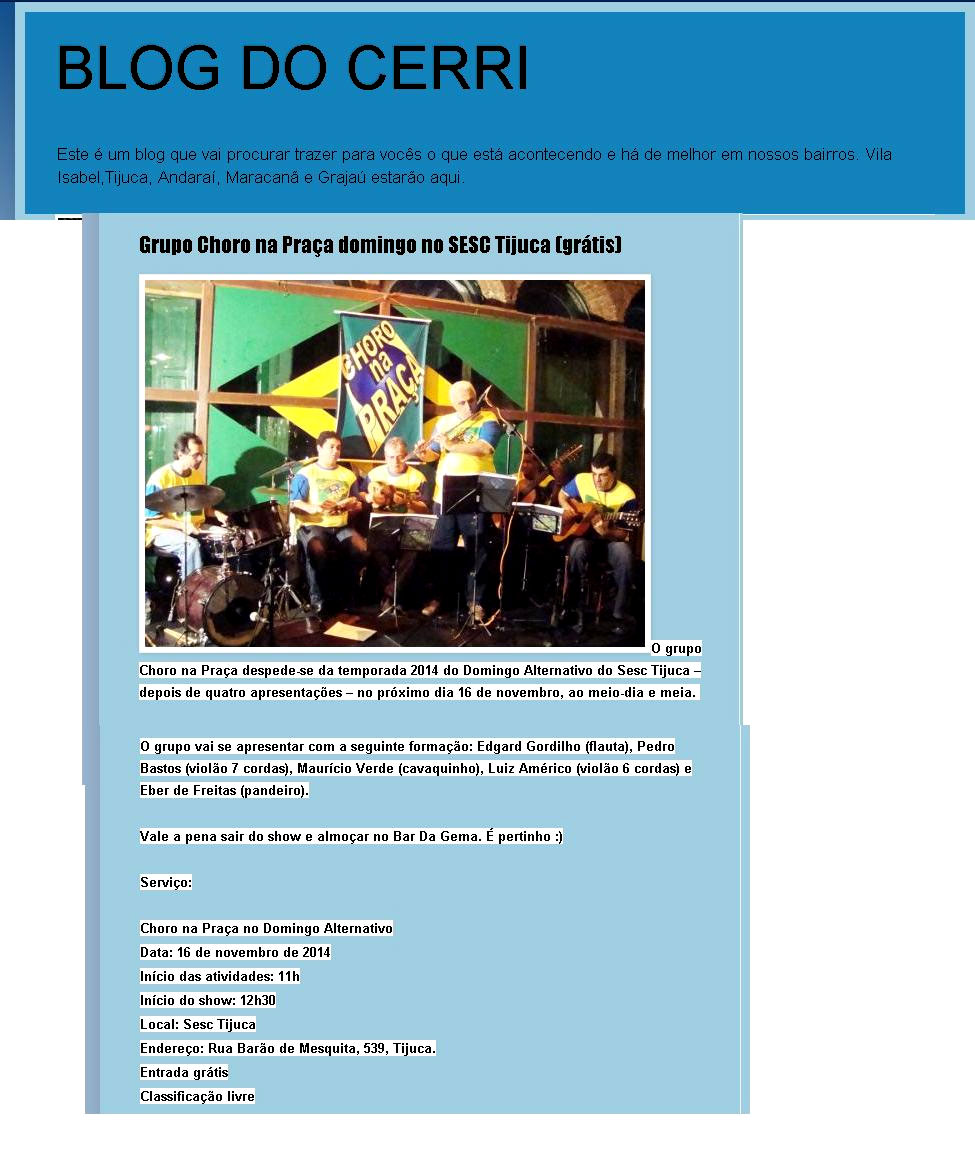 BLOG DO CERRI

Este é um blog que vai procurar trazer para vocês o que está acontecendo e há de melhor em nossos bairros. Vila Isabel,Tijuca, Andaraí, Maracanã e Grajaú estarão aqui.

Grupo Choro na Praça domingo no SESC Tijuca (grátis)

CHORO na PRAÇA

O grupo Choro na Praça despede-se da temporada 2014 do Domingo Alternativo do Sesc Tijuca – depois de quatro apresentações – no próximo dia 16 de novembro, ao meio-dia e meia.

O grupo vai se apresentar com a seguinte formação: Edgard Gordilho (flauta), Pedro Bastos (violão 7 cordas), Maurício Verde (cavaquinho), Luiz Américo (violão 6 cordas) e Eber de Freitas (pandeiro).

Vale a pena sair do show e almoçar no Bar Da Gema. É pertinho :)

Serviço:

Choro na Praça no Domingo Alternativo
Data: 16 de novembro de 2014
Início das atividades: 11h
Início do show: 12h30
Local: Sesc Tijuca
Endereço: Rua Barão de Mesquita, 539, Tijuca.
Entrada grátis
Classificação livre